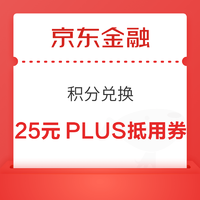 京东金融

积分兑换

25元 PLUS抵用券